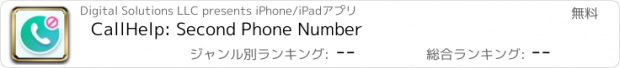 Digital Solutions LLC presents iPhone/iPadアプリ

無料

CallHelp: Second Phone Number

ジャンル別ランキング: --

総合ランキング: --